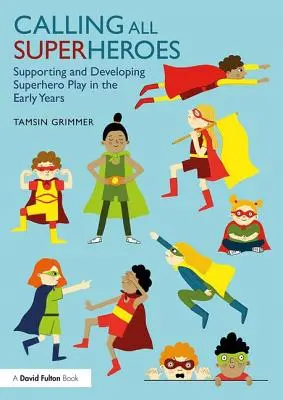 CALLING ALL SUPERHEROES

Supporting and Developing Superhero Play in the Early Years

TAMSIN GRIMMER

A David Fulton Book